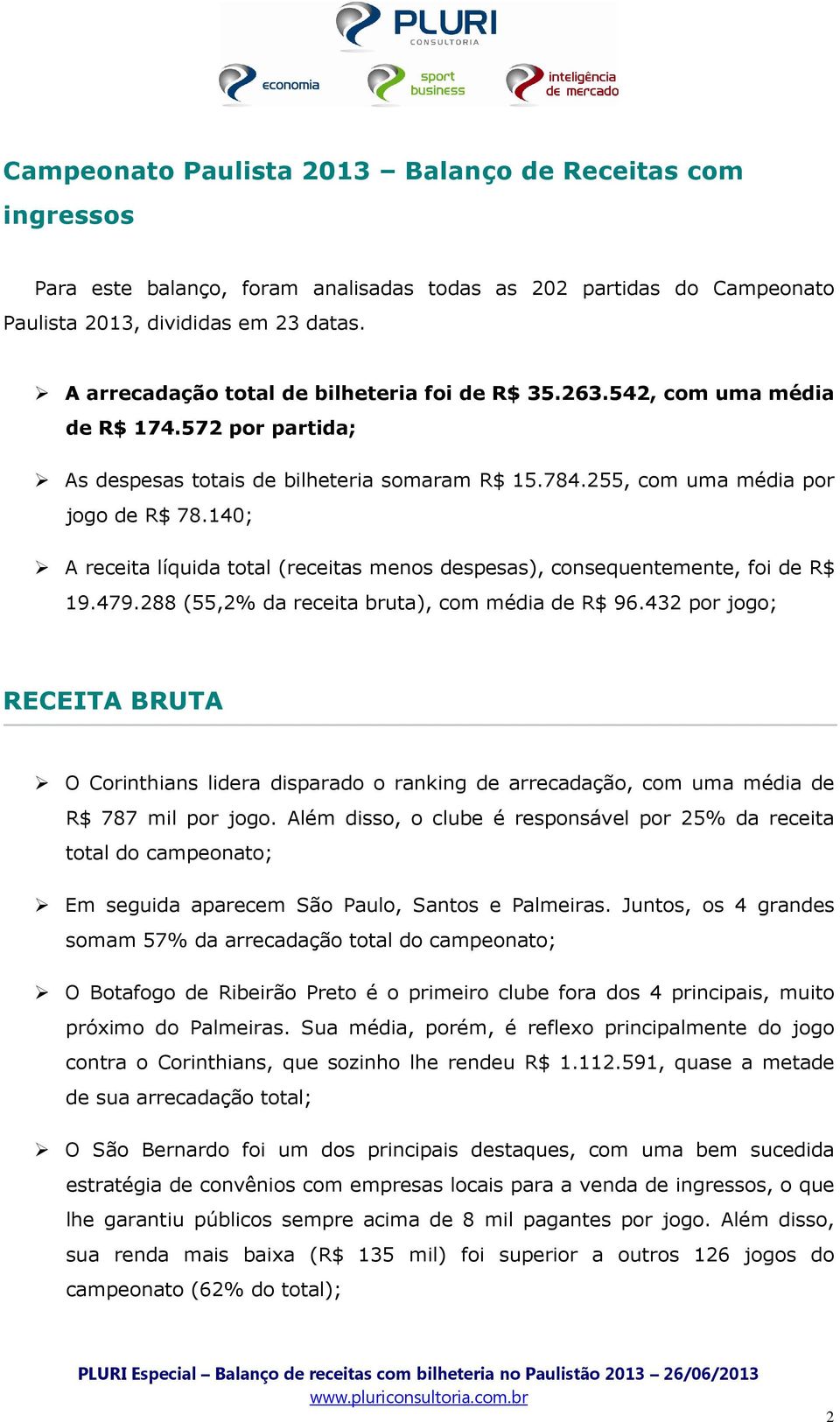 PLURI
CONSULTORIA

economia

sport business

inteligência de mercado

Campeonato Paulista 2013 – Balanço de Receitas com ingressos

Para este balanço, foram analisadas todas as 202 partidas do Campeonato Paulista 2013, divididas em 23 datas.

➢ A arrecadação total de bilheteria foi de R$ 35.263.542, com uma média de R$ 174.572 por partida;

➢ As despesas totais de bilheteria somaram R$ 15.784.255, com uma média por jogo de R$ 78.140;

➢ A receita líquida total (receitas menos despesas), consequentemente, foi de R$ 19.479.288 (55,2% da receita bruta), com média de R$ 96.432 por jogo;

RECEITA BRUTA

➢ O Corinthians lidera disparado o ranking de arrecadação, com uma média de R$ 787 mil por jogo. Além disso, o clube é responsável por 25% da receita total do campeonato;

➢ Em seguida aparecem São Paulo, Santos e Palmeiras. Juntos, os 4 grandes somam 57% da arrecadação total do campeonato;

➢ O Botafogo de Ribeirão Preto é o primeiro clube fora dos 4 principais, muito próximo do Palmeiras. Sua média, porém, é reflexo principalmente do jogo contra o Corinthians, que sozinho lhe rendeu R$ 1.112.591, quase a metade de sua arrecadação total;

➢ O São Bernardo foi um dos principais destaques, com uma bem sucedida estratégia de convênios com empresas locais para a venda de ingressos, o que lhe garantiu públicos sempre acima de 8 mil pagantes por jogo. Além disso, sua renda mais baixa (R$ 135 mil) foi superior a outros 126 jogos do campeonato (62% do total);

PLURI Especial – Balanço de receitas com bilheteria no Paulistão 2013 – 26/06/2013
www.pluriconsultoria.com.br

2